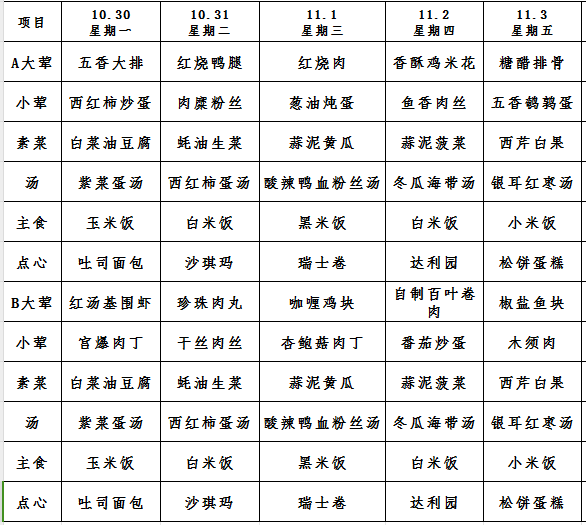 | 项目 | 10.30 星期一 | 10.31 星期二 | 11.1 星期三 | 11.2 星期四 | 11.3 星期五 |
|---|---|---|---|---|---|
| A大荤 | 五香大排 | 红烧鸭腿 | 红烧肉 | 香酥鸡米花 | 糖醋排骨 |
| 小荤 | 西红柿炒蛋 | 肉糜粉丝 | 葱油炖蛋 | 鱼香肉丝 | 五香鹌鹑蛋 |
| 素菜 | 白菜油豆腐 | 蚝油生菜 | 蒜泥黄瓜 | 蒜泥菠菜 | 西芹白果 |
| 汤 | 紫菜蛋汤 | 西红柿蛋汤 | 酸辣鸭血粉丝汤 | 冬瓜海带汤 | 银耳红枣汤 |
| 主食 | 玉米饭 | 白米饭 | 黑米饭 | 白米饭 | 小米饭 |
| 点心 | 吐司面包 | 沙琪玛 | 瑞士卷 | 达利园 | 松饼蛋糕 |
| B大荤 | 红汤基围虾 | 珍珠肉丸 | 咖喱鸡块 | 自制百叶卷肉 | 椒盐鱼块 |
| 小荤 | 宫爆肉丁 | 干丝肉丝 | 杏鲍菇肉丁 | 番茄炒蛋 | 木须肉 |
| 素菜 | 白菜油豆腐 | 蚝油生菜 | 蒜泥黄瓜 | 蒜泥菠菜 | 西芹白果 |
| 汤 | 紫菜蛋汤 | 西红柿蛋汤 | 酸辣鸭血粉丝汤 | 冬瓜海带汤 | 银耳红枣汤 |
| 主食 | 玉米饭 | 白米饭 | 黑米饭 | 白米饭 | 小米饭 |
| 点心 | 吐司面包 | 沙琪玛 | 瑞士卷 | 达利园 | 松饼蛋糕 |